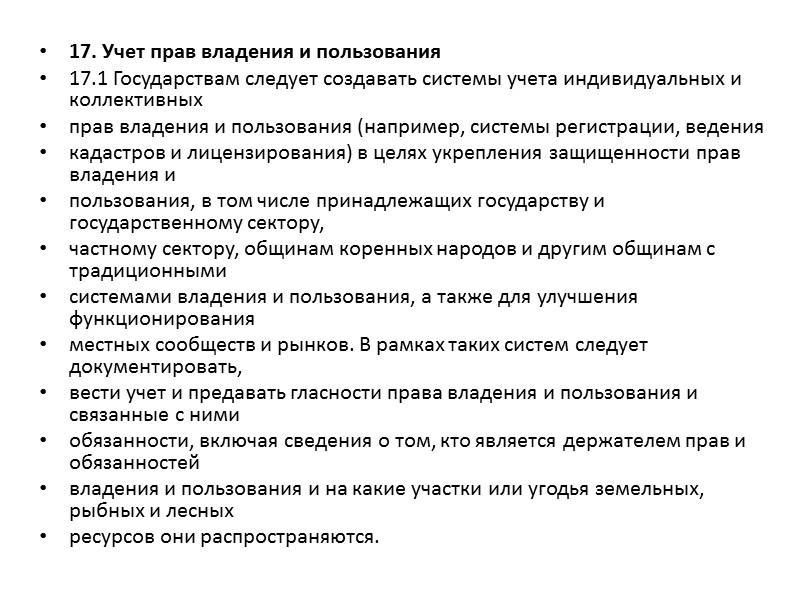 • 17. Учет прав владения и пользования
• 17.1 Государствам следует создавать системы учета индивидуальных и коллективных
• прав владения и пользования (например, системы регистрации, ведения
• кадастров и лицензирования) в целях укрепления защищенности прав владения и
• пользования, в том числе принадлежащих государству и государственному сектору,
• частному сектору, общинам коренных народов и другим общинам с традиционными
• системами владения и пользования, а также для улучшения функционирования
• местных сообществ и рынков. В рамках таких систем следует документировать,
• вести учет и предавать гласности права владения и пользования и связанные с ними
• обязанности, включая сведения о том, кто является держателем прав и обязанностей
• владения и пользования и на какие участки или угодья земельных, рыбных и лесных
• ресурсов они распространяются.